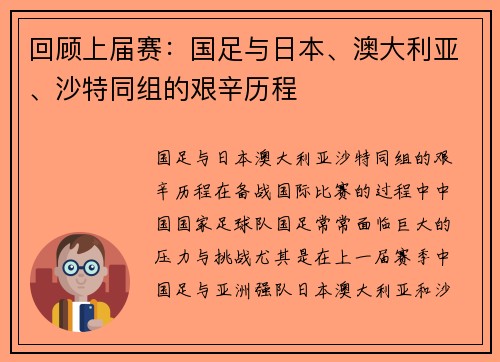 回顾上届赛：国足与日本、澳大利亚、沙特同组的艰辛历程

国足与日本澳大利亚沙特同组的艰辛历程在备战国际比赛的过程中中国国家足球队国足常常面临巨大的压力与挑战尤其是在上一届赛季中国足与亚洲强队日本澳大利亚和沙